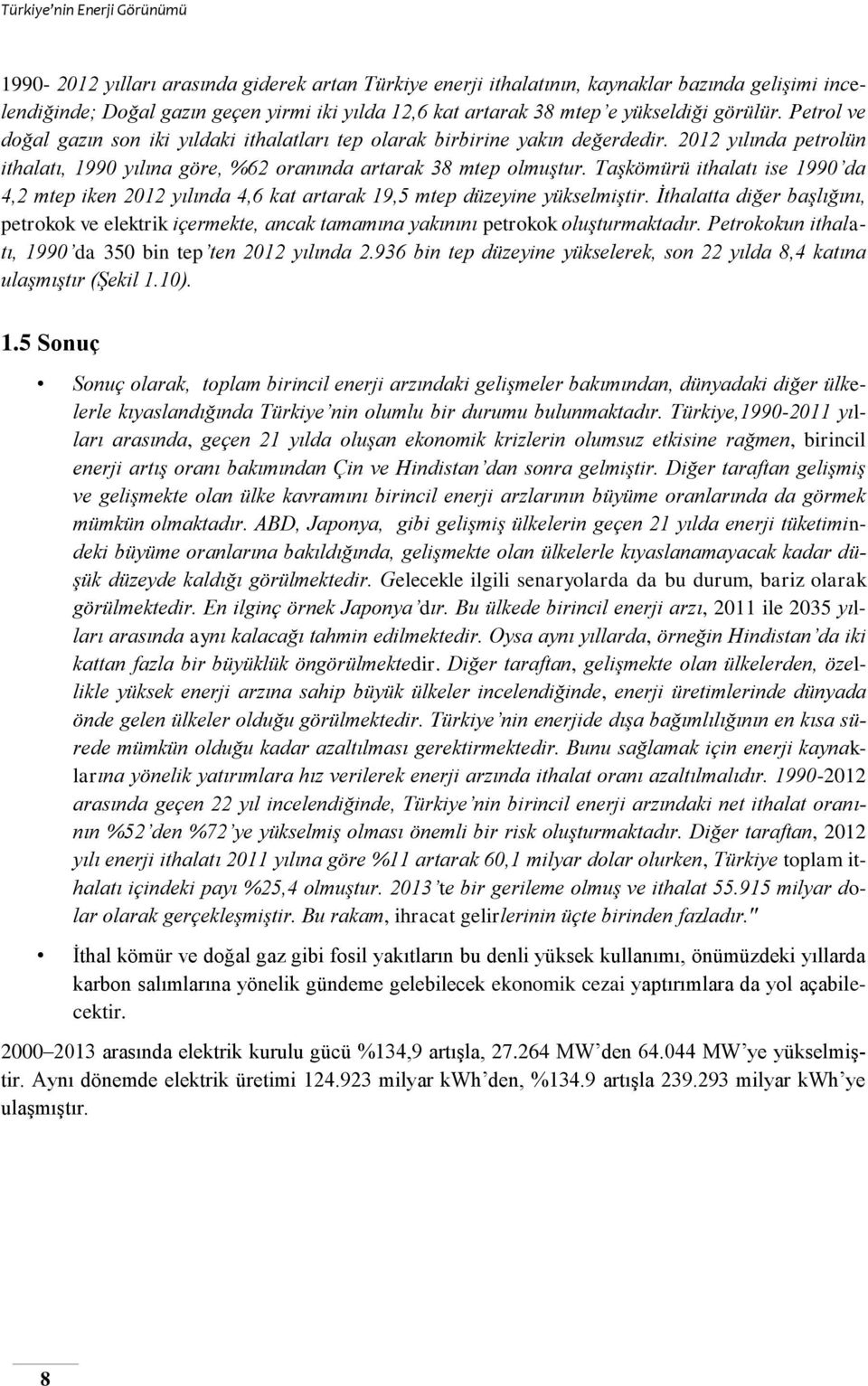 Türkiye'nin Enerji Görünümü

1990- 2012 yılları arasında giderek artan Türkiye enerji ithalatının, kaynaklar bazında gelişimi incelendiğinde; Doğal gazın geçen yirmi iki yılda 12,6 kat artarak 38 mtep'e yükseldiği görülür. Petrol ve doğal gazın son iki yıldaki ithalatları tep olarak birbirine yakın değerdedir. 2012 yılında petrolün ithalatı, 1990 yılına göre, %62 oranında artarak 38 mtep olmuştur. Taşkömürü ithalatı ise 1990'da 4,2 mtep iken 2012 yılında 4,6 kat artarak 19,5 mtep düzeyine yükselmiştir. İthalatta diğer başlığını, petrokok ve elektrik içermekte, ancak tamamına yakınını petrokok oluşturmaktadır. Petrokokun ithalatı, 1990'da 350 bin tep'ten 2012 yılında 2.936 bin tep düzeyine yükselerek, son 22 yılda 8,4 katına ulaşmıştır (Şekil 1.10).

1.5 Sonuç

• Sonuç olarak, toplam birincil enerji arzındaki gelişmeler bakımından, dünyadaki diğer ülkelerle kıyaslandığında Türkiye'nin olumlu bir durumu bulunmaktadır. Türkiye,1990-2011 yılları arasında, geçen 21 yılda oluşan ekonomik krizlerin olumsuz etkisine rağmen, birincil enerji artış oranı bakımından Çin ve Hindistan'dan sonra gelmiştir. Diğer taraftan gelişmiş ve gelişmekte olan ülke kavramını birincil enerji arzlarının büyüme oranlarında da görmek mümkün olmaktadır. ABD, Japonya, gibi gelişmiş ülkelerin geçen 21 yılda enerji tüketimindeki büyüme oranlarına bakıldığında, gelişmekte olan ülkelerle kıyaslanamayacak kadar düşük düzeyde kaldığı görülmektedir. Gelecekle ilgili senaryolarda da bu durum, bariz olarak görülmektedir. En ilginç örnek Japonya'dır. Bu ülkede birincil enerji arzı, 2011 ile 2035 yılları arasında aynı kalacağı tahmin edilmektedir. Oysa aynı yıllarda, örneğin Hindistan'da iki kattan fazla bir büyüklük öngörülmektedir. Diğer taraftan, gelişmekte olan ülkelerden, özellikle yüksek enerji arzına sahip büyük ülkeler incelendiğinde, enerji üretimlerinde dünyada önde gelen ülkeler olduğu görülmektedir. Türkiye'nin enerjide dışa bağımlılığının en kısa sürede mümkün olduğu kadar azaltılması gerektirmektedir. Bunu sağlamak için enerji kaynaklarına yönelik yatırımlara hız verilerek enerji arzında ithalat oranı azaltılmalıdır. 1990-2012 arasında geçen 22 yıl incelendiğinde, Türkiye'nin birincil enerji arzındaki net ithalat oranının %52'den %72'ye yükselmiş olması önemli bir risk oluşturmaktadır. Diğer taraftan, 2012 yılı enerji ithalatı 2011 yılına göre %11 artarak 60,1 milyar dolar olurken, Türkiye toplam ithalatı içindeki payı %25,4 olmuştur. 2013'te bir gerileme olmuş ve ithalat 55.915 milyar dolar olarak gerçekleşmiştir. Bu rakam, ihracat gelirlerinin üçte birinden fazladır."

• İthal kömür ve doğal gaz gibi fosil yakıtların bu denli yüksek kullanımı, önümüzdeki yıllarda karbon salımlarına yönelik gündeme gelebilecek ekonomik cezai yaptırımlara da yol açabilecektir.

2000–2013 arasında elektrik kurulu gücü %134,9 artışla, 27.264 MW'den 64.044 MW'ye yükselmiştir. Aynı dönemde elektrik üretimi 124.923 milyar kWh'den, %134.9 artışla 239.293 milyar kWh'ye ulaşmıştır.

8